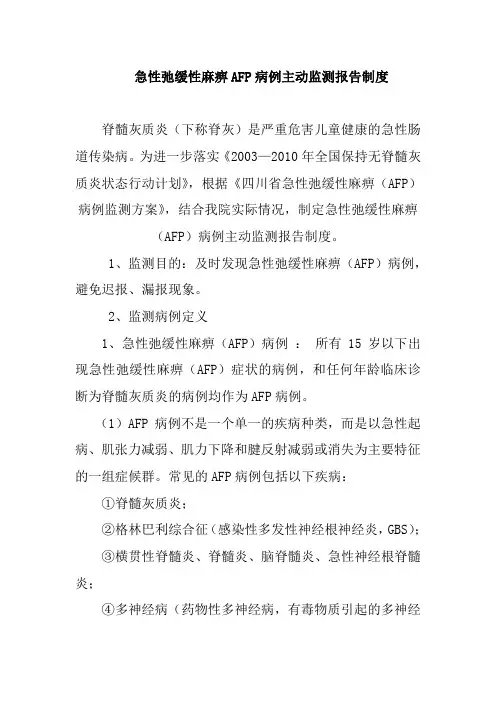 急性弛缓性麻痹AFP病例主动监测报告制度

脊髓灰质炎（下称脊灰）是严重危害儿童健康的急性肠道传染病。为进一步落实《2003—2010年全国保持无脊髓灰质炎状态行动计划》，根据《四川省急性弛缓性麻痹（AFP）病例监测方案》，结合我院实际情况，制定急性弛缓性麻痹（AFP）病例主动监测报告制度。

1、监测目的：及时发现急性弛缓性麻痹（AFP）病例，避免迟报、漏报现象。

2、监测病例定义

1、急性弛缓性麻痹（AFP）病例 ： 所有 15 岁以下出现急性弛缓性麻痹（AFP）症状的病例，和任何年龄临床诊断为脊髓灰质炎的病例均作为AFP病例。

（1）AFP 病例不是一个单一的疾病种类，而是以急性起病、肌张力减弱、肌力下降和腱反射减弱或消失为主要特征的一组症候群。常见的AFP病例包括以下疾病：

①脊髓灰质炎；

②格林巴利综合征（感染性多发性神经根神经炎，GBS）；

③横贯性脊髓炎、脊髓炎、脑脊髓炎、急性神经根脊髓炎；

④多神经病（药物性多神经病，有毒物质引起的多神经